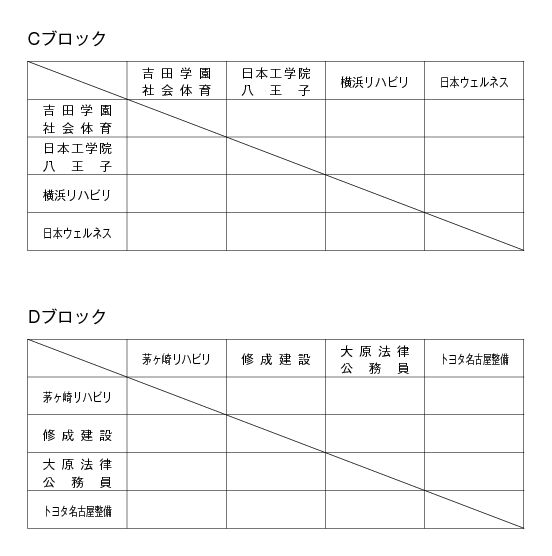 Cブロック

| | 吉田学園 社会体育 | 日本工学院 八王子 | 横浜リハビリ | 日本ウェルネス |
|---|---|---|---|---|
| 吉田学園 社会体育 | | | | |
| 日本工学院 八王子 | | | | |
| 横浜リハビリ | | | | |
| 日本ウェルネス | | | | |

Dブロック

| | 茅ヶ崎リハビリ | 修成建設 | 大原法律 公務員 | トヨタ名古屋整備 |
|---|---|---|---|---|
| 茅ヶ崎リハビリ | | | | |
| 修成建設 | | | | |
| 大原法律 公務員 | | | | |
| トヨタ名古屋整備 | | | | |